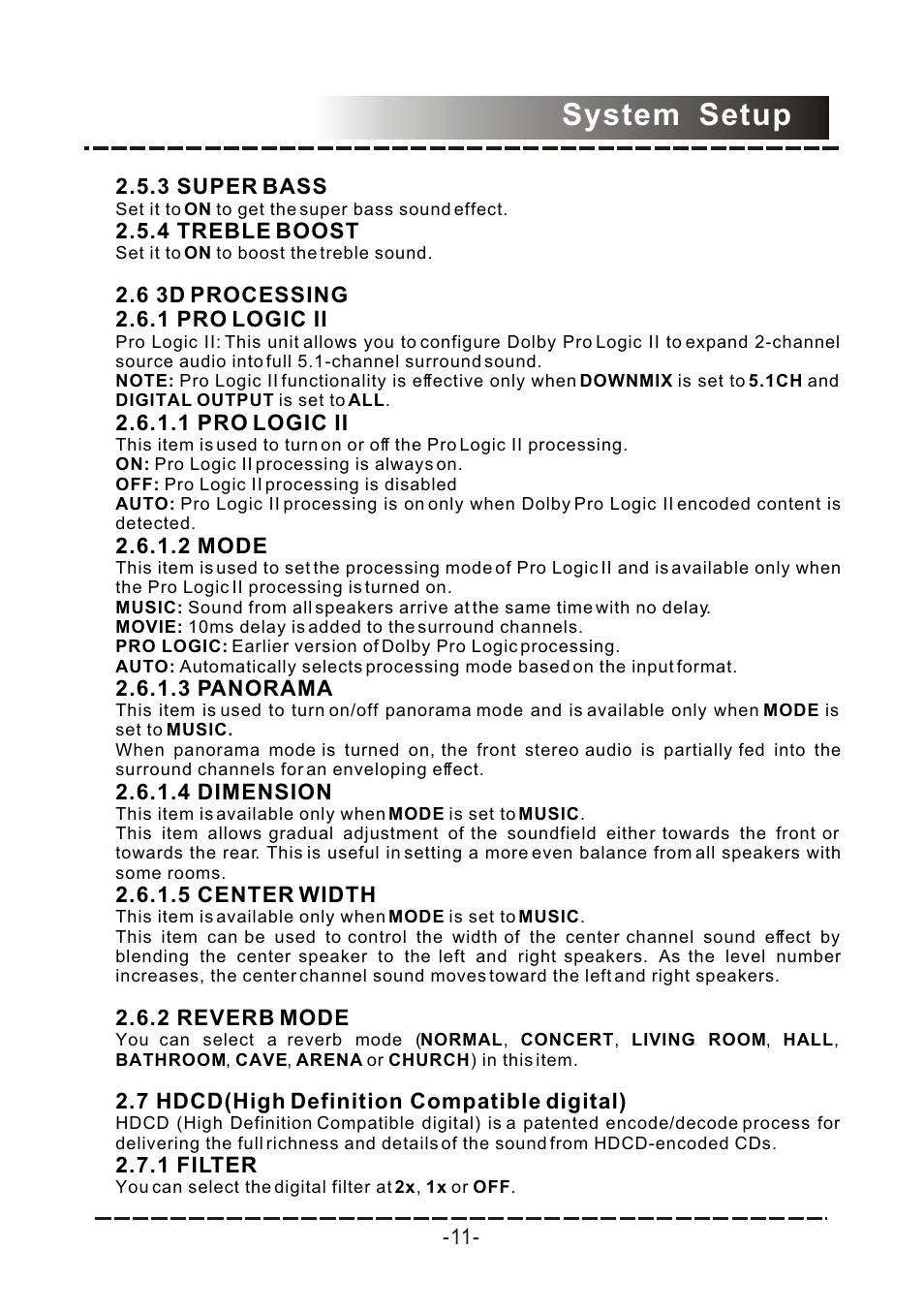 System Setup

2.5.3 SUPER BASS
Set it to ON to get the super bass sound effect.
2.5.4 TREBLE BOOST
Set it to ON to boost the treble sound.

2.6 3D PROCESSING
2.6.1 PRO LOGIC II
Pro Logic II: This unit allows you to configure Dolby Pro Logic II to expand 2-channel source audio into full 5.1-channel surround sound.
NOTE: Pro Logic II functionality is effective only when DOWNMIX is set to 5.1CH and DIGITAL OUTPUT is set to ALL.
2.6.1.1 PRO LOGIC II
This item is used to turn on or off the Pro Logic II processing.
ON: Pro Logic II processing is always on.
OFF: Pro Logic II processing is disabled
AUTO: Pro Logic II processing is on only when Dolby Pro Logic II encoded content is detected.
2.6.1.2 MODE
This item is used to set the processing mode of Pro Logic II and is available only when the Pro Logic II processing is turned on.
MUSIC: Sound from all speakers arrive at the same time with no delay.
MOVIE: 10ms delay is added to the surround channels.
PRO LOGIC: Earlier version of Dolby Pro Logic processing.
AUTO: Automatically selects processing mode based on the input format.
2.6.1.3 PANORAMA
This item is used to turn on/off panorama mode and is available only when MODE is set to MUSIC.
When panorama mode is turned on, the front stereo audio is partially fed into the surround channels for an enveloping effect.
2.6.1.4 DIMENSION
This item is available only when MODE is set to MUSIC.
This item allows gradual adjustment of the soundfield either towards the front or towards the rear. This is useful in setting a more even balance from all speakers with some rooms.
2.6.1.5 CENTER WIDTH
This item is available only when MODE is set to MUSIC.
This item can be used to control the width of the center channel sound effect by blending the center speaker to the left and right speakers. As the level number increases, the center channel sound moves toward the left and right speakers.

2.6.2 REVERB MODE
You can select a reverb mode (NORMAL, CONCERT, LIVING ROOM, HALL, BATHROOM, CAVE, ARENA or CHURCH) in this item.

2.7 HDCD(High Definition Compatible digital)
HDCD (High Definition Compatible digital) is a patented encode/decode process for delivering the full richness and details of the sound from HDCD-encoded CDs.
2.7.1 FILTER
You can select the digital filter at 2x, 1x or OFF.

-11-